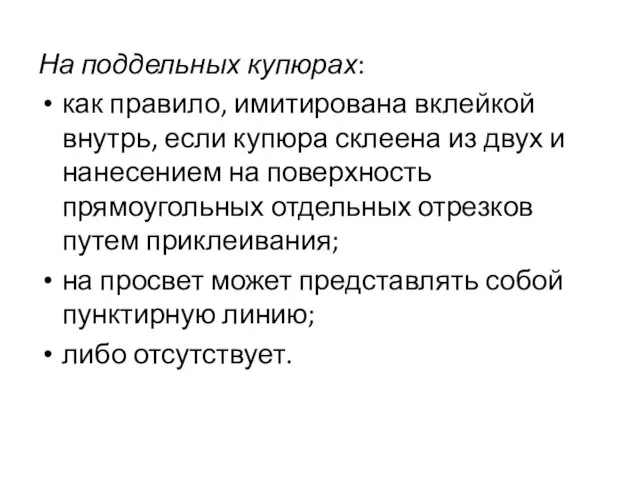 На поддельных купюрах:

• как правило, имитирована вклейкой внутрь, если купюра склеена из двух и нанесением на поверхность прямоугольных отдельных отрезков путем приклеивания;

• на просвет может представлять собой пунктирную линию;

• либо отсутствует.